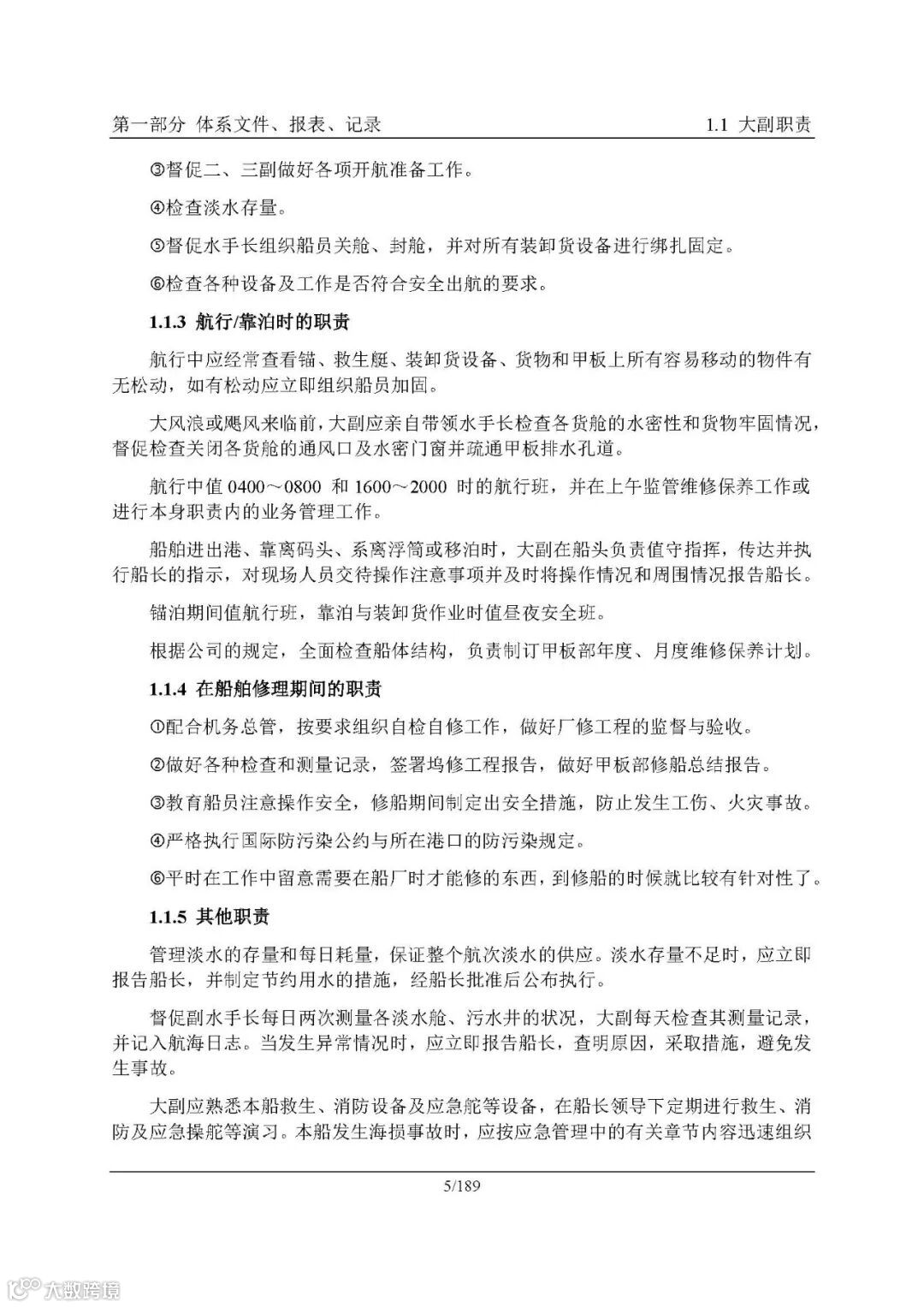 第一部分 体系文件、报表、记录　　1.1 大副职责

③督促二、三副做好各项开航准备工作。

④检查淡水存量。

⑤督促水手长组织船员关舱、封舱，并对所有装卸货设备进行绑扎固定。

⑥检查各种设备及工作是否符合安全出航的要求。

1.1.3 航行/靠泊时的职责

航行中应经常查看锚、救生艇、装卸货设备、货物和甲板上所有容易移动的物件有无松动，如有松动应立即组织船员加固。

大风浪或飓风来临前，大副应亲自带领水手长检查各货舱的水密性和货物牢固情况，督促检查关闭各货舱的通风口及水密门窗并疏通甲板排水孔道。

航行中值 0400～0800 和 1600～2000 时的航行班，并在上午监管维修保养工作或进行本身职责内的业务管理工作。

船舶进出港、靠离码头、系离浮筒或移泊时，大副在船头负责值守指挥，传达并执行船长的指示，对现场人员交待操作注意事项并及时将操作情况和周围情况报告船长。

锚泊期间值航行班，靠泊与装卸货作业时值昼夜安全班。

根据公司的规定，全面检查船体结构，负责制订甲板部年度、月度维修保养计划。

1.1.4 在船舶修理期间的职责

①配合机务总管，按要求组织自检自修工作，做好厂修工程的监督与验收。

②做好各种检查和测量记录，签署坞修工程报告，做好甲板部修船总结报告。

③教育船员注意操作安全，修船期间制定出安全措施，防止发生工伤、火灾事故。

④严格执行国际防污染公约与所在港口的防污染规定。

⑥平时在工作中留意需要在船厂时才能修的东西，到修船的时候就比较有针对性了。

1.1.5 其他职责

管理淡水的存量和每日耗量，保证整个航次淡水的供应。淡水存量不足时，应立即报告船长，并制定节约用水的措施，经船长批准后公布执行。

督促副水手长每日两次测量各淡水舱、污水井的状况，大副每天检查其测量记录，并记入航海日志。当发生异常情况时，应立即报告船长，查明原因，采取措施，避免发生事故。

大副应熟悉本船救生、消防设备及应急舵等设备，在船长领导下定期进行救生、消防及应急操舵等演习。本船发生海损事故时，应按应急管理中的有关章节内容迅速组织

5/189

大数跨境